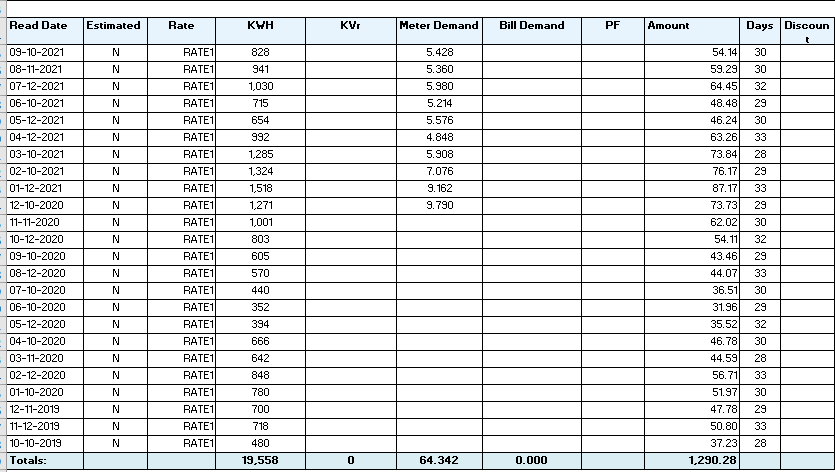 | Read Date | Estimated | Rate | KWH | KVr | Meter Demand | Bill Demand | PF | Amount | Days | Discount |
|---|---|---|---|---|---|---|---|---|---|---|
| 09-10-2021 | N | RATE1 | 828 | | 5.428 | | | 54.14 | 30 | |
| 08-11-2021 | N | RATE1 | 941 | | 5.360 | | | 59.29 | 30 | |
| 07-12-2021 | N | RATE1 | 1,030 | | 5.980 | | | 64.45 | 32 | |
| 06-10-2021 | N | RATE1 | 715 | | 5.214 | | | 48.48 | 29 | |
| 05-12-2021 | N | RATE1 | 654 | | 5.576 | | | 46.24 | 30 | |
| 04-12-2021 | N | RATE1 | 992 | | 4.848 | | | 63.26 | 33 | |
| 03-10-2021 | N | RATE1 | 1,285 | | 5.908 | | | 73.84 | 28 | |
| 02-10-2021 | N | RATE1 | 1,324 | | 7.076 | | | 76.17 | 29 | |
| 01-12-2021 | N | RATE1 | 1,518 | | 9.162 | | | 87.17 | 33 | |
| 12-10-2020 | N | RATE1 | 1,271 | | 9.790 | | | 73.73 | 29 | |
| 11-11-2020 | N | RATE1 | 1,001 | | | | | 62.02 | 30 | |
| 10-12-2020 | N | RATE1 | 803 | | | | | 54.11 | 32 | |
| 09-10-2020 | N | RATE1 | 605 | | | | | 43.46 | 29 | |
| 08-12-2020 | N | RATE1 | 570 | | | | | 44.07 | 33 | |
| 07-10-2020 | N | RATE1 | 440 | | | | | 36.51 | 30 | |
| 06-10-2020 | N | RATE1 | 352 | | | | | 31.96 | 29 | |
| 05-12-2020 | N | RATE1 | 394 | | | | | 35.52 | 32 | |
| 04-10-2020 | N | RATE1 | 666 | | | | | 46.78 | 30 | |
| 03-11-2020 | N | RATE1 | 642 | | | | | 44.59 | 28 | |
| 02-12-2020 | N | RATE1 | 848 | | | | | 56.71 | 33 | |
| 01-10-2020 | N | RATE1 | 780 | | | | | 51.97 | 30 | |
| 12-11-2019 | N | RATE1 | 700 | | | | | 47.78 | 29 | |
| 11-12-2019 | N | RATE1 | 718 | | | | | 50.80 | 33 | |
| 10-10-2019 | N | RATE1 | 480 | | | | | 37.23 | 28 | |
| Totals: | | | 19,558 | 0 | 64.342 | 0.000 | | 1,290.28 | | |